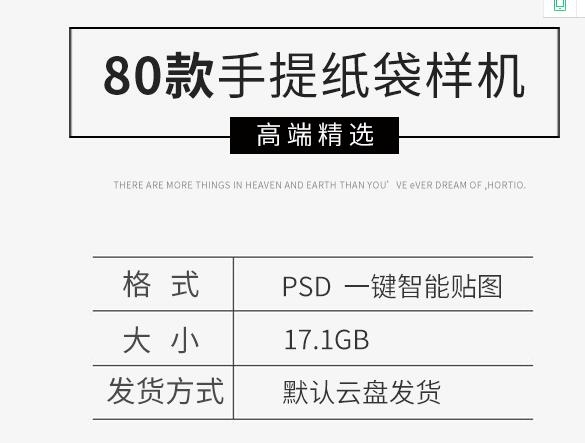 80款手提纸袋样机

高端精选

THERE ARE MORE THINGS IN HEAVEN AND EARTH THAN YOU' VE eVER DREAM OF ,HORTIO.

| 格 式 | PSD 一键智能贴图 |
|---|---|
| 大 小 | 17.1GB |
| 发货方式 | 默认云盘发货 |